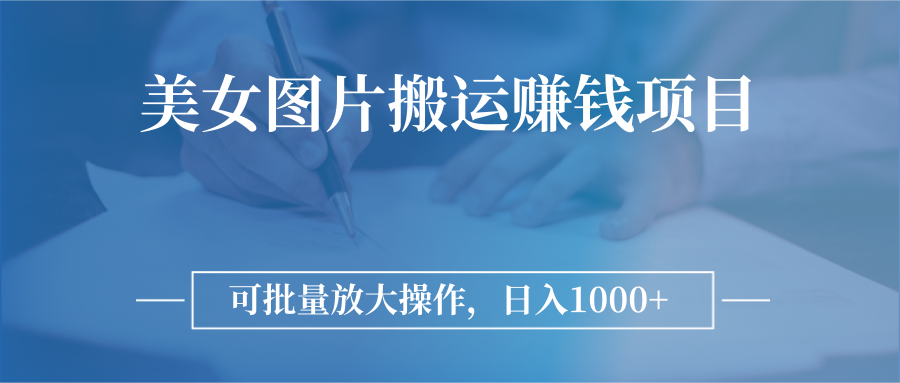 美女图片搬运赚钱项目

可批量放大操作，日入1000+